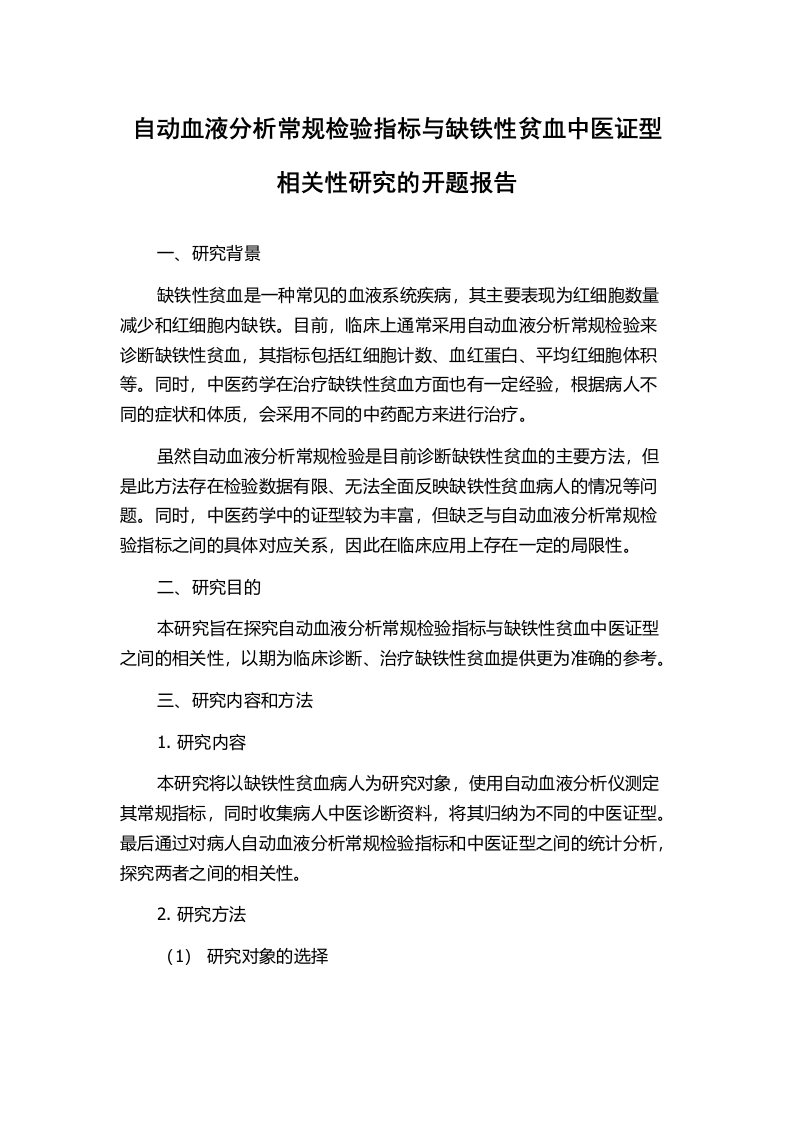 自动血液分析常规检验指标与缺铁性贫血中医证型相关性研究的开题报告

一、研究背景

缺铁性贫血是一种常见的血液系统疾病，其主要表现为红细胞数量减少和红细胞内缺铁。目前，临床上通常采用自动血液分析常规检验来诊断缺铁性贫血，其指标包括红细胞计数、血红蛋白、平均红细胞体积等。同时，中医药学在治疗缺铁性贫血方面也有一定经验，根据病人不同的症状和体质，会采用不同的中药配方来进行治疗。

虽然自动血液分析常规检验是目前诊断缺铁性贫血的主要方法，但是此方法存在检验数据有限、无法全面反映缺铁性贫血病人的情况等问题。同时，中医药学中的证型较为丰富，但缺乏与自动血液分析常规检验指标之间的具体对应关系，因此在临床应用上存在一定的局限性。

二、研究目的

本研究旨在探究自动血液分析常规检验指标与缺铁性贫血中医证型之间的相关性，以期为临床诊断、治疗缺铁性贫血提供更为准确的参考。

三、研究内容和方法

1. 研究内容

本研究将以缺铁性贫血病人为研究对象，使用自动血液分析仪测定其常规指标，同时收集病人中医诊断资料，将其归纳为不同的中医证型。最后通过对病人自动血液分析常规检验指标和中医证型之间的统计分析，探究两者之间的相关性。

2. 研究方法

（1） 研究对象的选择